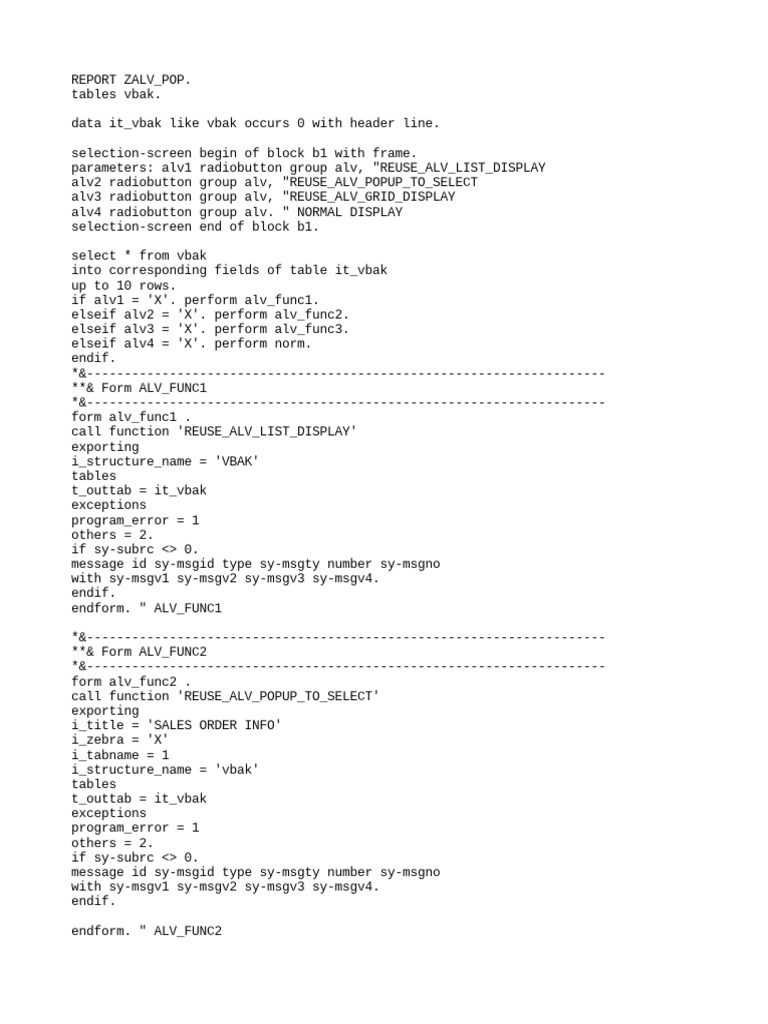 REPORT ZALV_POP.
tables vbak.

data it_vbak like vbak occurs 0 with header line.

selection-screen begin of block b1 with frame.
parameters: alv1 radiobutton group alv, "REUSE_ALV_LIST_DISPLAY
alv2 radiobutton group alv, "REUSE_ALV_POPUP_TO_SELECT
alv3 radiobutton group alv, "REUSE_ALV_GRID_DISPLAY
alv4 radiobutton group alv. " NORMAL DISPLAY
selection-screen end of block b1.

select * from vbak
into corresponding fields of table it_vbak
up to 10 rows.
if alv1 = 'X'. perform alv_func1.
elseif alv2 = 'X'. perform alv_func2.
elseif alv3 = 'X'. perform alv_func3.
elseif alv4 = 'X'. perform norm.
endif.
*&---------------------------------------------------------------------
**& Form ALV_FUNC1
*&---------------------------------------------------------------------
form alv_func1 .
call function 'REUSE_ALV_LIST_DISPLAY'
exporting
i_structure_name = 'VBAK'
tables
t_outtab = it_vbak
exceptions
program_error = 1
others = 2.
if sy-subrc <> 0.
message id sy-msgid type sy-msgty number sy-msgno
with sy-msgv1 sy-msgv2 sy-msgv3 sy-msgv4.
endif.
endform. " ALV_FUNC1

*&---------------------------------------------------------------------
**& Form ALV_FUNC2
*&---------------------------------------------------------------------
form alv_func2 .
call function 'REUSE_ALV_POPUP_TO_SELECT'
exporting
i_title = 'SALES ORDER INFO'
i_zebra = 'X'
i_tabname = 1
i_structure_name = 'vbak'
tables
t_outtab = it_vbak
exceptions
program_error = 1
others = 2.
if sy-subrc <> 0.
message id sy-msgid type sy-msgty number sy-msgno
with sy-msgv1 sy-msgv2 sy-msgv3 sy-msgv4.
endif.

endform. " ALV_FUNC2